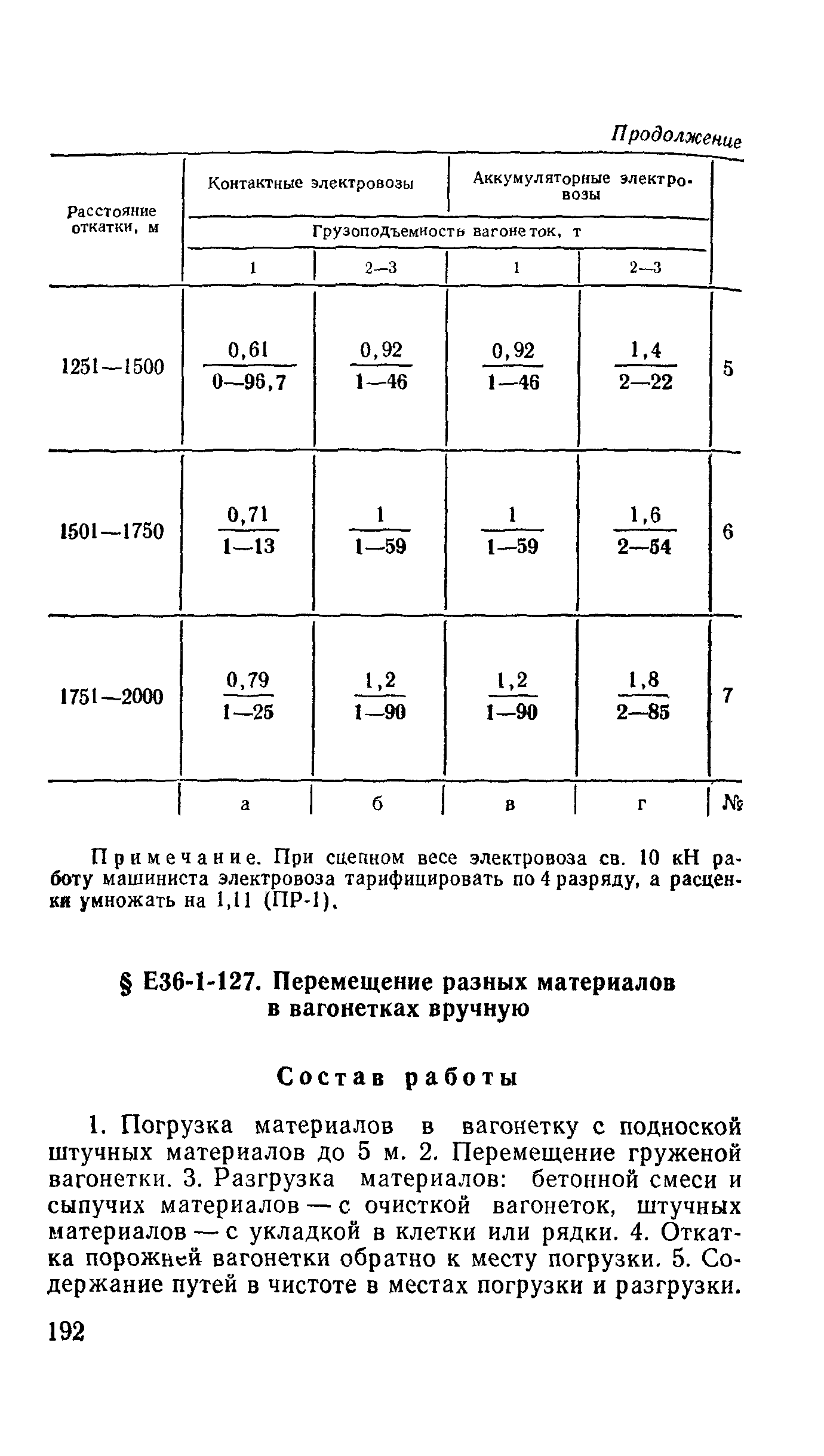 Продолжение

| Расстояние откатки, м | Контактные электровозы | | Аккумуляторные электровозы | | |
|---|---|---|---|---|---|
| | Грузоподъемность вагонеток, т | | | | |
| | 1 | 2—3 | 1 | 2—3 | |
| 1251—1500 | $\frac{0,61}{0—96,7}$ | $\frac{0,92}{1—46}$ | $\frac{0,92}{1—46}$ | $\frac{1,4}{2—22}$ | 5 |
| 1501—1750 | $\frac{0,71}{1—13}$ | $\frac{1}{1—59}$ | $\frac{1}{1—59}$ | $\frac{1,6}{2—54}$ | 6 |
| 1751—2000 | $\frac{0,79}{1—25}$ | $\frac{1,2}{1—90}$ | $\frac{1,2}{1—90}$ | $\frac{1,8}{2—85}$ | 7 |
| | а | б | в | г | № |

Примечание. При сцепном весе электровоза св. 10 кН работу машиниста электровоза тарифицировать по 4 разряду, а расценки умножать на 1,11 (ПР-1).

§ Е36-1-127. Перемещение разных материалов в вагонетках вручную

Состав работы

1. Погрузка материалов в вагонетку с подноской штучных материалов до 5 м. 2. Перемещение груженой вагонетки. 3. Разгрузка материалов: бетонной смеси и сыпучих материалов — с очисткой вагонеток, штучных материалов — с укладкой в клетки или рядки. 4. Откатка порожней вагонетки обратно к месту погрузки. 5. Содержание путей в чистоте в местах погрузки и разгрузки.

192